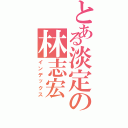 とある淡定の林志宏
インデックス